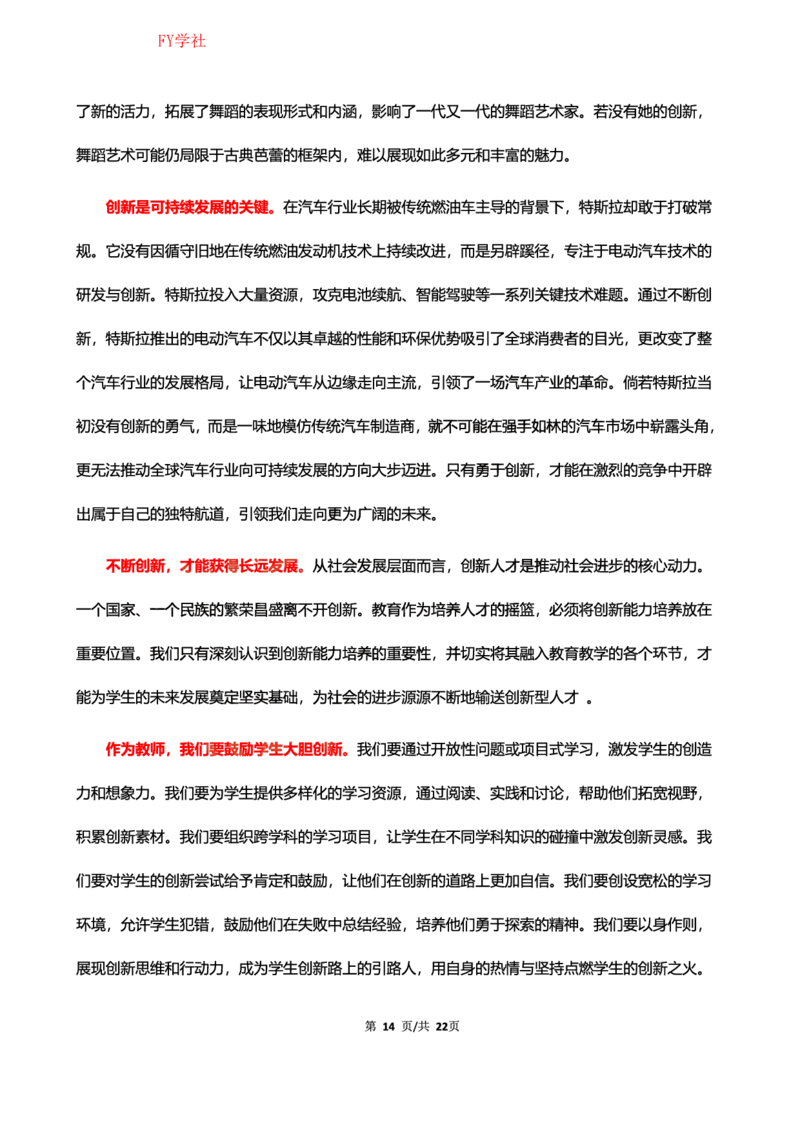 FY学社

了新的活力，拓展了舞蹈的表现形式和内涵，影响了一代又一代的舞蹈艺术家。若没有她的创新，舞蹈艺术可能仍局限于古典芭蕾的框架内，难以展现如此多元和丰富的魅力。

创新是可持续发展的关键。在汽车行业长期被传统燃油车主导的背景下，特斯拉却敢于打破常规。它没有因循守旧地在传统燃油发动机技术上持续改进，而是另辟蹊径，专注于电动汽车技术的研发与创新。特斯拉投入大量资源，攻克电池续航、智能驾驶等一系列关键技术难题。通过不断创新，特斯拉推出的电动汽车不仅以其卓越的性能和环保优势吸引了全球消费者的目光，更改变了整个汽车行业的发展格局，让电动汽车从边缘走向主流，引领了一场汽车产业的革命。倘若特斯拉当初没有创新的勇气，而是一味地模仿传统汽车制造商，就不可能在强手如林的汽车市场中崭露头角，更无法推动全球汽车行业向可持续发展的方向大步迈进。只有勇于创新，才能在激烈的竞争中开辟出属于自己的独特航道，引领我们走向更为广阔的未来。

不断创新，才能获得长远发展。从社会发展层面而言，创新人才是推动社会进步的核心动力。一个国家、一个民族的繁荣昌盛离不开创新。教育作为培养人才的摇篮，必须将创新能力培养放在重要位置。我们只有深刻认识到创新能力培养的重要性，并切实将其融入教育教学的各个环节，才能为学生的未来发展奠定坚实基础，为社会的进步源源不断地输送创新型人才 。

作为教师，我们要鼓励学生大胆创新。我们要通过开放性问题或项目式学习，激发学生的创造力和想象力。我们要为学生提供多样化的学习资源，通过阅读、实践和讨论，帮助他们拓宽视野，积累创新素材。我们要组织跨学科的学习项目，让学生在不同学科知识的碰撞中激发创新灵感。我们要对学生的创新尝试给予肯定和鼓励，让他们在创新的道路上更加自信。我们要创设宽松的学习环境，允许学生犯错，鼓励他们在失败中总结经验，培养他们勇于探索的精神。我们要以身作则，展现创新思维和行动力，成为学生创新路上的引路人，用自身的热情与坚持点燃学生的创新之火。

第 14 页/共 22页